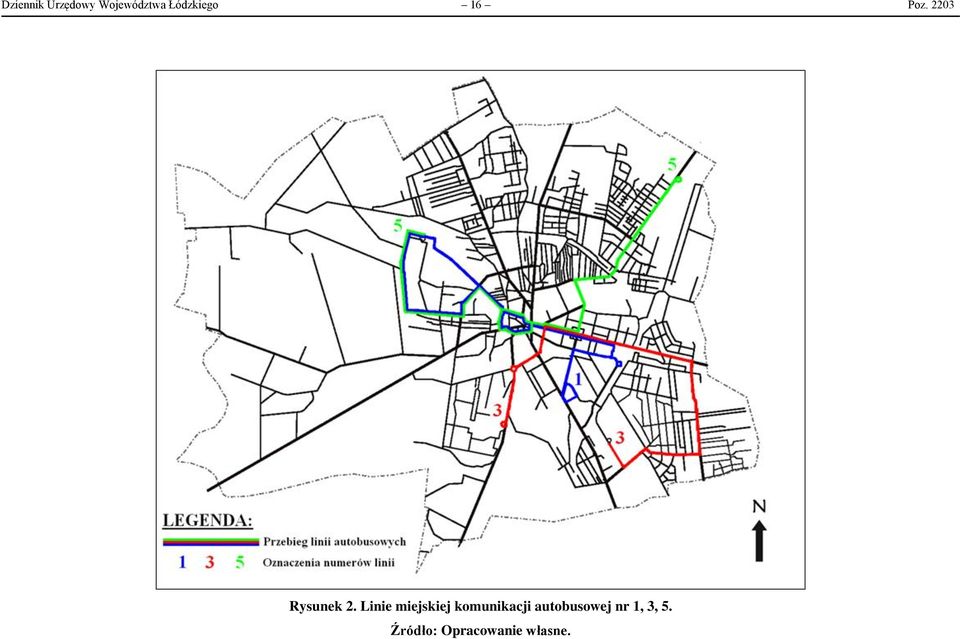 Dziennik Urzędowy Województwa Łódzkiego – 16 – Poz. 2203

5

5

1

3

3

N

LEGENDA:

Przebieg linii autobusowych

1 3 5 Oznaczenia numerów linii

Rysunek 2. Linie miejskiej komunikacji autobusowej nr 1, 3, 5.

Źródło: Opracowanie własne.